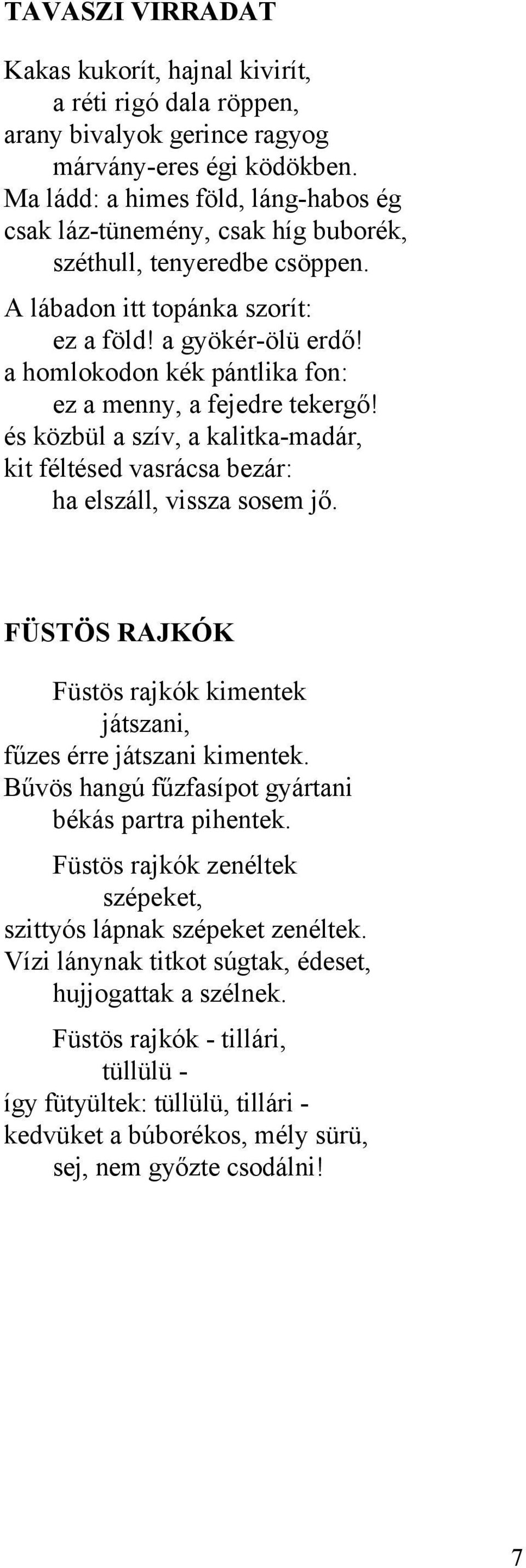 TAVASZI VIRRADAT

Kakas kukorít, hajnal kivirít,
a réti rigó dala röppen,
arany bivalyok gerince ragyog
márvány-eres égi ködökben.
Ma ládd: a himes föld, láng-habos ég
csak láz-tünemény, csak híg buborék,
széthull, tenyeredbe csöppen.

A lábadon itt topánka szorít:
ez a föld! a gyökér-ölü erdő!
a homlokodon kék pántlika fon:
ez a menny, a fejedre tekergő!
és közbül a szív, a kalitka-madár,
kit féltésed vasrácsa bezár:
ha elszáll, vissza sosem jő.

FÜSTÖS RAJKÓK

Füstös rajkók kimentek
játszani,
fűzes érre játszani kimentek.
Bűvös hangú fűzfasípot gyártani
békás partra pihentek.

Füstös rajkók zenéltek
szépeket,
szittyós lápnak szépeket zenéltek.
Vízi lánynak titkot súgtak, édeset,
hujjogattak a szélnek.

Füstös rajkók - tillári,
tüllülü -
így fütyültek: tüllülü, tillári -
kedvüket a búborékos, mély sürü,
sej, nem győzte csodálni!

7